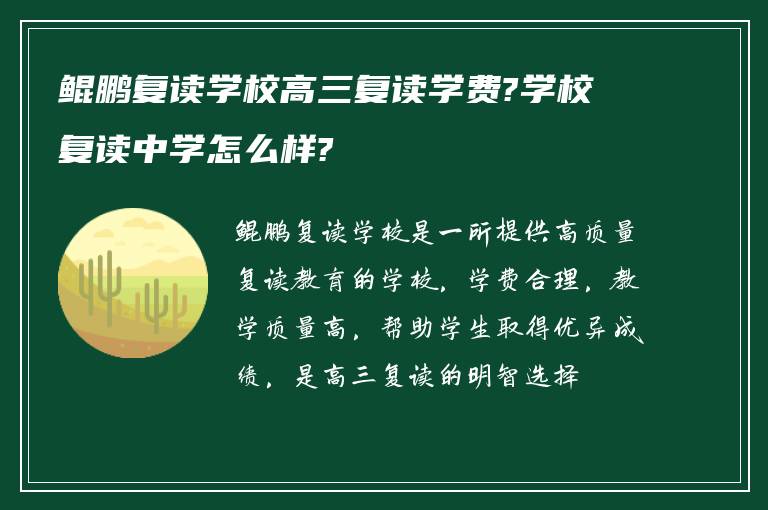 鲲鹏复读学校高三复读学费?学校复读中学怎么样?

鲲鹏复读学校是一所提供高质量复读教育的学校，学费合理，教学质量高，帮助学生取得优异成绩，是高三复读的明智选择